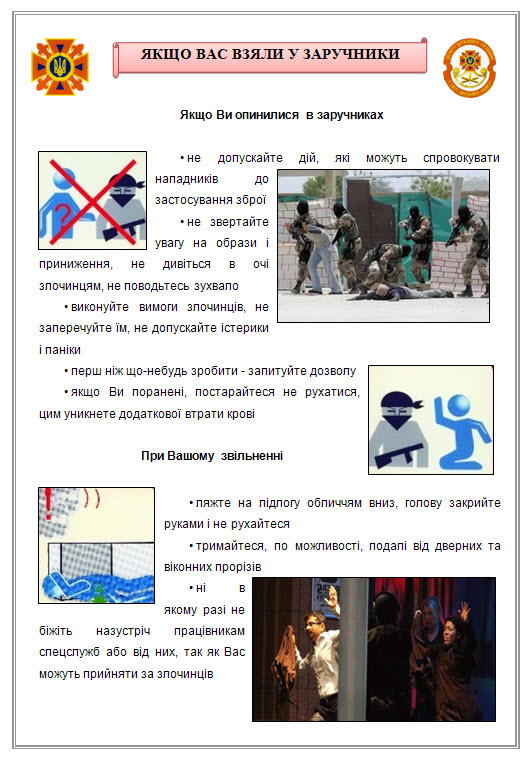 ЯКЩО ВАС ВЗЯЛИ У ЗАРУЧНИКИ

Якщо Ви опинилися в заручниках

• не допускайте дій, які можуть спровокувати нападників до застосування зброї

• не звертайте увагу на образи і приниження, не дивіться в очі злочинцям, не поводьтесь зухвало

• виконуйте вимоги злочинців, не заперечуйте їм, не допускайте істерики і паніки

• перш ніж що-небудь зробити - запитуйте дозволу

• якщо Ви поранені, постарайтеся не рухатися, цим уникнете додаткової втрати крові

При Вашому звільненні

• ляжте на підлогу обличчям вниз, голову закрийте руками і не рухайтеся

• тримайтеся, по можливості, подалі від дверних та віконних прорізів

• ні в якому разі не біжіть назустріч працівникам спецслужб або від них, так як Вас можуть прийняти за злочинців